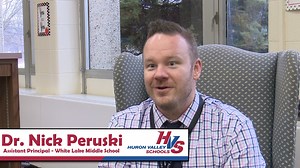 Dr. Nick Peruski
Assistant Principal - White Lake Middle School

HVS
HURON VALLEY SCHOOLS